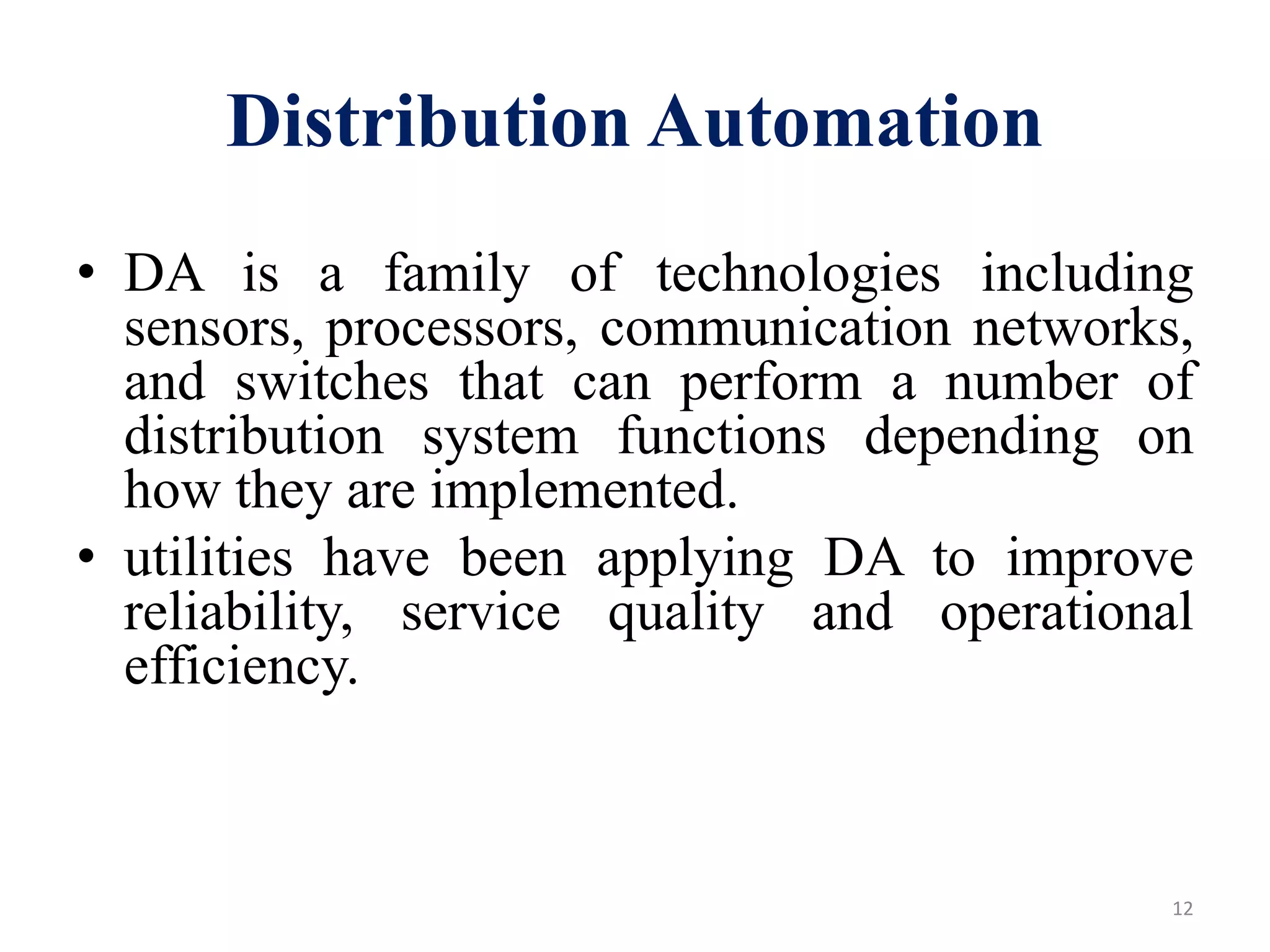 Distribution Automation

• DA is a family of technologies including sensors, processors, communication networks, and switches that can perform a number of distribution system functions depending on how they are implemented.
• utilities have been applying DA to improve reliability, service quality and operational efficiency.

12